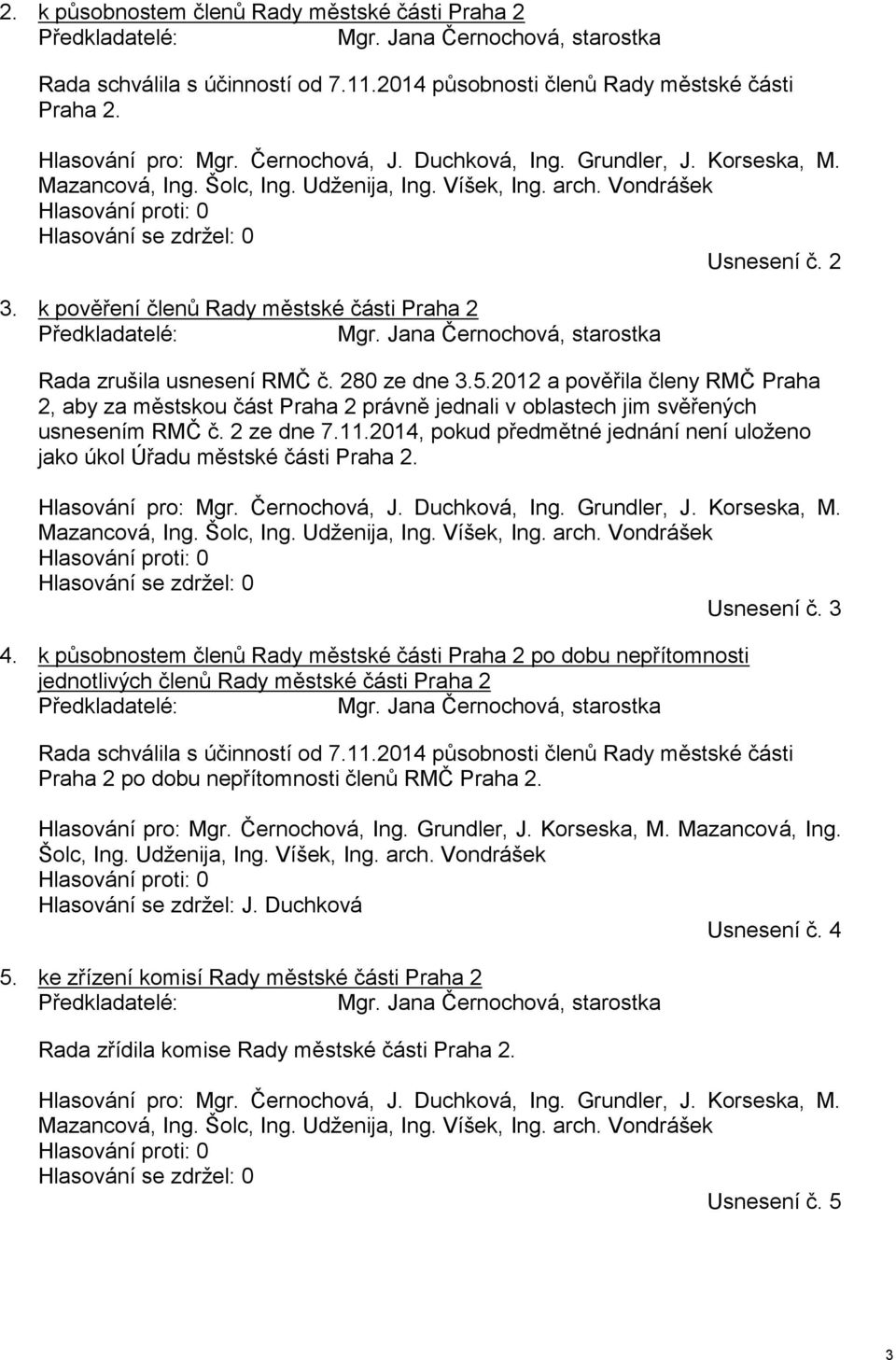 2. k působnostem členů Rady městské části Praha 2
Předkladatelé: Mgr. Jana Černochová, starostka

Rada schválila s účinností od 7.11.2014 působnosti členů Rady městské části Praha 2.

Hlasování pro: Mgr. Černochová, J. Duchková, Ing. Grundler, J. Korseska, M. Mazancová, Ing. Šolc, Ing. Udženija, Ing. Víšek, Ing. arch. Vondrášek
Hlasování proti: 0
Hlasování se zdržel: 0

Usnesení č. 2

3. k pověření členů Rady městské části Praha 2
Předkladatelé: Mgr. Jana Černochová, starostka

Rada zrušila usnesení RMČ č. 280 ze dne 3.5.2012 a pověřila členy RMČ Praha 2, aby za městskou část Praha 2 právně jednali v oblastech jim svěřených usnesením RMČ č. 2 ze dne 7.11.2014, pokud předmětné jednání není uloženo jako úkol Úřadu městské části Praha 2.

Hlasování pro: Mgr. Černochová, J. Duchková, Ing. Grundler, J. Korseska, M. Mazancová, Ing. Šolc, Ing. Udženija, Ing. Víšek, Ing. arch. Vondrášek
Hlasování proti: 0
Hlasování se zdržel: 0

Usnesení č. 3

4. k působnostem členů Rady městské části Praha 2 po dobu nepřítomnosti jednotlivých členů Rady městské části Praha 2
Předkladatelé: Mgr. Jana Černochová, starostka

Rada schválila s účinností od 7.11.2014 působnosti členů Rady městské části Praha 2 po dobu nepřítomnosti členů RMČ Praha 2.

Hlasování pro: Mgr. Černochová, Ing. Grundler, J. Korseska, M. Mazancová, Ing. Šolc, Ing. Udženija, Ing. Víšek, Ing. arch. Vondrášek
Hlasování proti: 0
Hlasování se zdržel: J. Duchková

Usnesení č. 4

5. ke zřízení komisí Rady městské části Praha 2
Předkladatelé: Mgr. Jana Černochová, starostka

Rada zřídila komise Rady městské části Praha 2.

Hlasování pro: Mgr. Černochová, J. Duchková, Ing. Grundler, J. Korseska, M. Mazancová, Ing. Šolc, Ing. Udženija, Ing. Víšek, Ing. arch. Vondrášek
Hlasování proti: 0
Hlasování se zdržel: 0

Usnesení č. 5

3